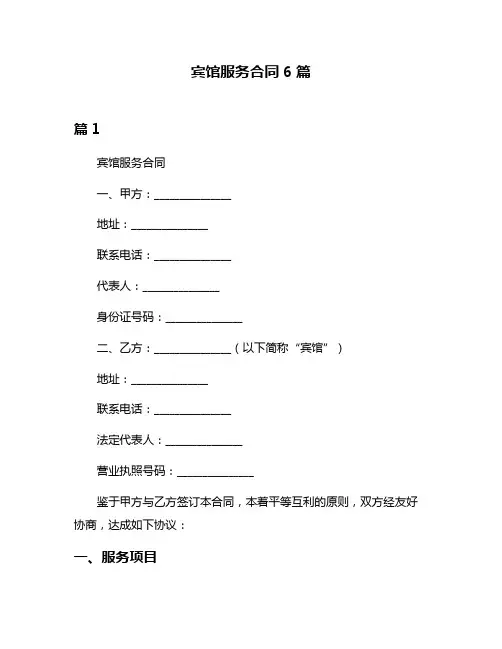 宾馆服务合同 6 篇

篇 1

宾馆服务合同

一、甲方：______________

地址：______________

联系电话：______________

代表人：______________

身份证号码：______________

二、乙方：______________（以下简称“宾馆”）

地址：______________

联系电话：______________

法定代表人：______________

营业执照号码：______________

鉴于甲方与乙方签订本合同，本着平等互利的原则，双方经友好协商，达成如下协议：

一、服务项目